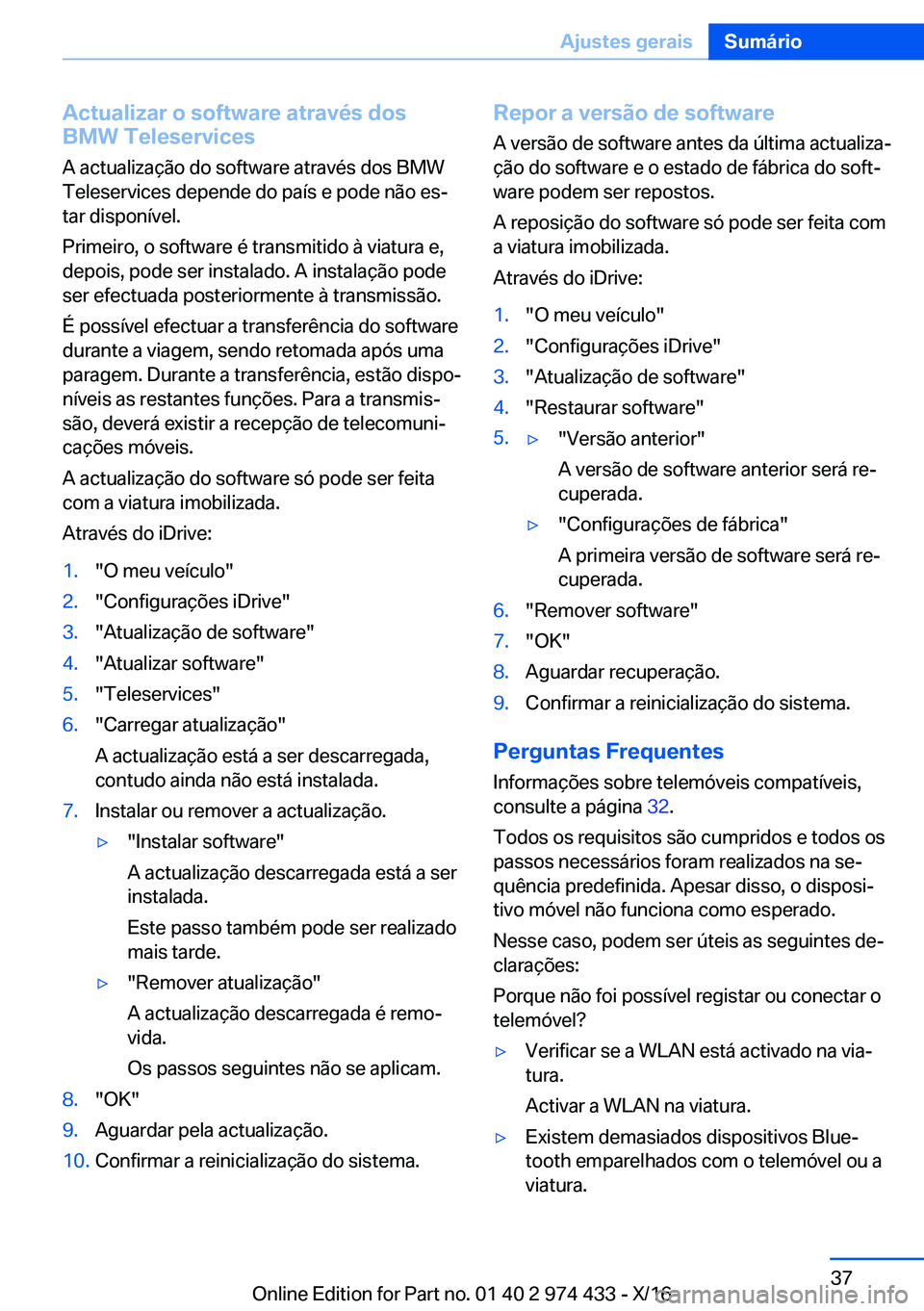 Ajustes gerais Sumário

Actualizar o software através dos BMW Teleservices

A actualização do software através dos BMW Teleservices depende do país e pode não estar disponível.

Primeiro, o software é transmitido à viatura e, depois, pode ser instalado. A instalação pode ser efectuada posteriormente à transmissão.

É possível efectuar a transferência do software durante a viagem, sendo retomada após uma paragem. Durante a transferência, estão disponíveis as restantes funções. Para a transmissão, deverá existir a recepção de telecomunicações móveis.

A actualização do software só pode ser feita com a viatura imobilizada.

Através do iDrive:

1. "O meu veículo"
2. "Configurações iDrive"
3. "Atualização de software"
4. "Atualizar software"
5. "Teleservices"
6. "Carregar atualização"
A actualização está a ser descarregada, contudo ainda não está instalada.
7. Instalar ou remover a actualização.
▷ "Instalar software"
A actualização descarregada está a ser instalada.
Este passo também pode ser realizado mais tarde.
▷ "Remover atualização"
A actualização descarregada é removida.
Os passos seguintes não se aplicam.
8. "OK"
9. Aguardar pela actualização.
10. Confirmar a reinicialização do sistema.

Repor a versão de software

A versão de software antes da última actualização do software e o estado de fábrica do software podem ser repostos.

A reposição do software só pode ser feita com a viatura imobilizada.

Através do iDrive:

1. "O meu veículo"
2. "Configurações iDrive"
3. "Atualização de software"
4. "Restaurar software"
5. ▷ "Versão anterior"
A versão de software anterior será recuperada.
▷ "Configurações de fábrica"
A primeira versão de software será recuperada.
6. "Remover software"
7. "OK"
8. Aguardar recuperação.
9. Confirmar a reinicialização do sistema.

Perguntas Frequentes

Informações sobre telemóveis compatíveis, consulte a página 32.

Todos os requisitos são cumpridos e todos os passos necessários foram realizados na sequência predefinida. Apesar disso, o dispositivo móvel não funciona como esperado.

Nesse caso, podem ser úteis as seguintes declarações:

Porque não foi possível registar ou conectar o telemóvel?

▷ Verificar se a WLAN está activado na viatura.
Activar a WLAN na viatura.
▷ Existem demasiados dispositivos Bluetooth emparelhados com o telemóvel ou a viatura.

37

Online Edition for Part no. 01 40 2 974 433 - X/16 carmanualsonline.info